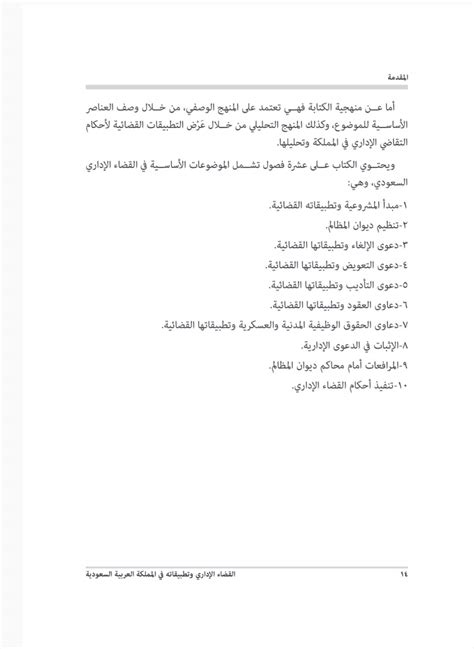 المقدمة

أما عن منهجية الكتابة فهي تعتمد على المنهج الوصفي، من خلال وصف العناصر الأساسية للموضوع، وكذلك المنهج التحليلي من خلال عَرْض التطبيقات القضائية لأحكام التقاضي الإداري في المملكة وتحليلها.

ويحتوي الكتاب على عشرة فصول تشمل الموضوعات الأساسية في القضاء الإداري السعودي، وهي:

١-مبدأ المشروعية وتطبيقاته القضائية.
٢-تنظيم ديوان المظالم.
٣-دعوى الإلغاء وتطبيقاتها القضائية.
٤-دعوى التعويض وتطبيقاتها القضائية.
٥-دعوى التأديب وتطبيقاتها القضائية.
٦-دعاوى العقود وتطبيقاتها القضائية.
٧-دعاوى الحقوق الوظيفية المدنية والعسكرية وتطبيقاتها القضائية.
٨-الإثبات في الدعوى الإدارية.
٩-المرافعات أمام محاكم ديوان المظالم.
١٠-تنفيذ أحكام القضاء الإداري.

١٤ القضاء الإداري وتطبيقاته في المملكة العربية السعودية